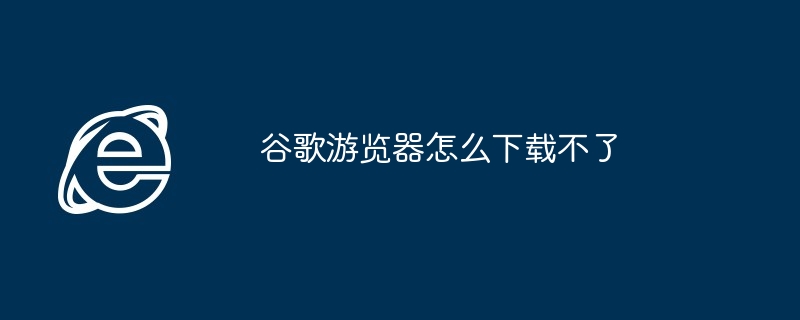 谷歌游览器怎么下载不了